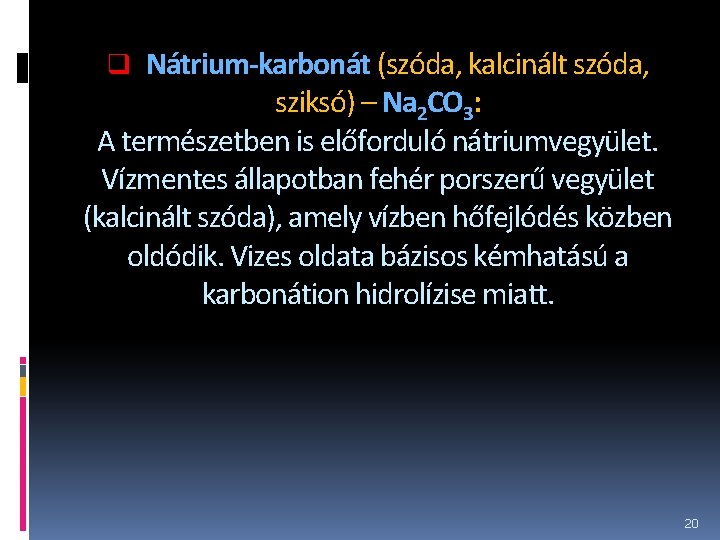 ☐ Nátrium-karbonát (szóda, kalcinált szóda, sziksó) – $Na_2CO_3$:

A természetben is előforduló nátriumvegyület. Vízmentes állapotban fehér porszerű vegyület (kalcinált szóda), amely vízben hőfejlődés közben oldódik. Vizes oldata bázisos kémhatású a karbonátion hidrolízise miatt.

20